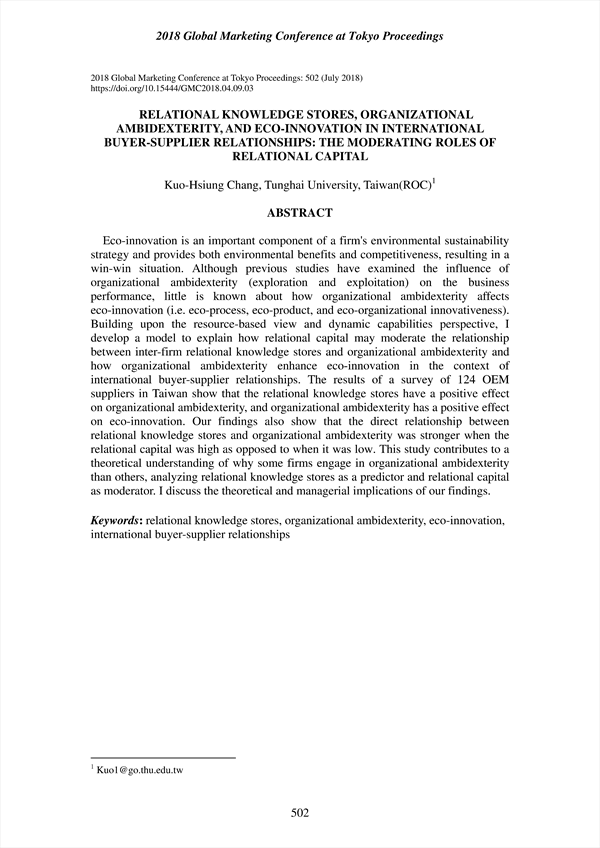 2018 Global Marketing Conference at Tokyo Proceedings

2018 Global Marketing Conference at Tokyo Proceedings: 502 (July 2018)
https://doi.org/10.15444/GMC2018.04.09.03

RELATIONAL KNOWLEDGE STORES, ORGANIZATIONAL AMBIDEXTERITY, AND ECO-INNOVATION IN INTERNATIONAL BUYER-SUPPLIER RELATIONSHIPS: THE MODERATING ROLES OF RELATIONAL CAPITAL

Kuo-Hsiung Chang, Tunghai University, Taiwan(ROC)$^1$

ABSTRACT

Eco-innovation is an important component of a firm's environmental sustainability strategy and provides both environmental benefits and competitiveness, resulting in a win-win situation. Although previous studies have examined the influence of organizational ambidexterity (exploration and exploitation) on the business performance, little is known about how organizational ambidexterity affects eco-innovation (i.e. eco-process, eco-product, and eco-organizational innovativeness). Building upon the resource-based view and dynamic capabilities perspective, I develop a model to explain how relational capital may moderate the relationship between inter-firm relational knowledge stores and organizational ambidexterity and how organizational ambidexterity enhance eco-innovation in the context of international buyer-supplier relationships. The results of a survey of 124 OEM suppliers in Taiwan show that the relational knowledge stores have a positive effect on organizational ambidexterity, and organizational ambidexterity has a positive effect on eco-innovation. Our findings also show that the direct relationship between relational knowledge stores and organizational ambidexterity was stronger when the relational capital was high as opposed to when it was low. This study contributes to a theoretical understanding of why some firms engage in organizational ambidexterity than others, analyzing relational knowledge stores as a predictor and relational capital as moderator. I discuss the theoretical and managerial implications of our findings.

Keywords: relational knowledge stores, organizational ambidexterity, eco-innovation, international buyer-supplier relationships

$^1$ Kuo1@go.thu.edu.tw

502